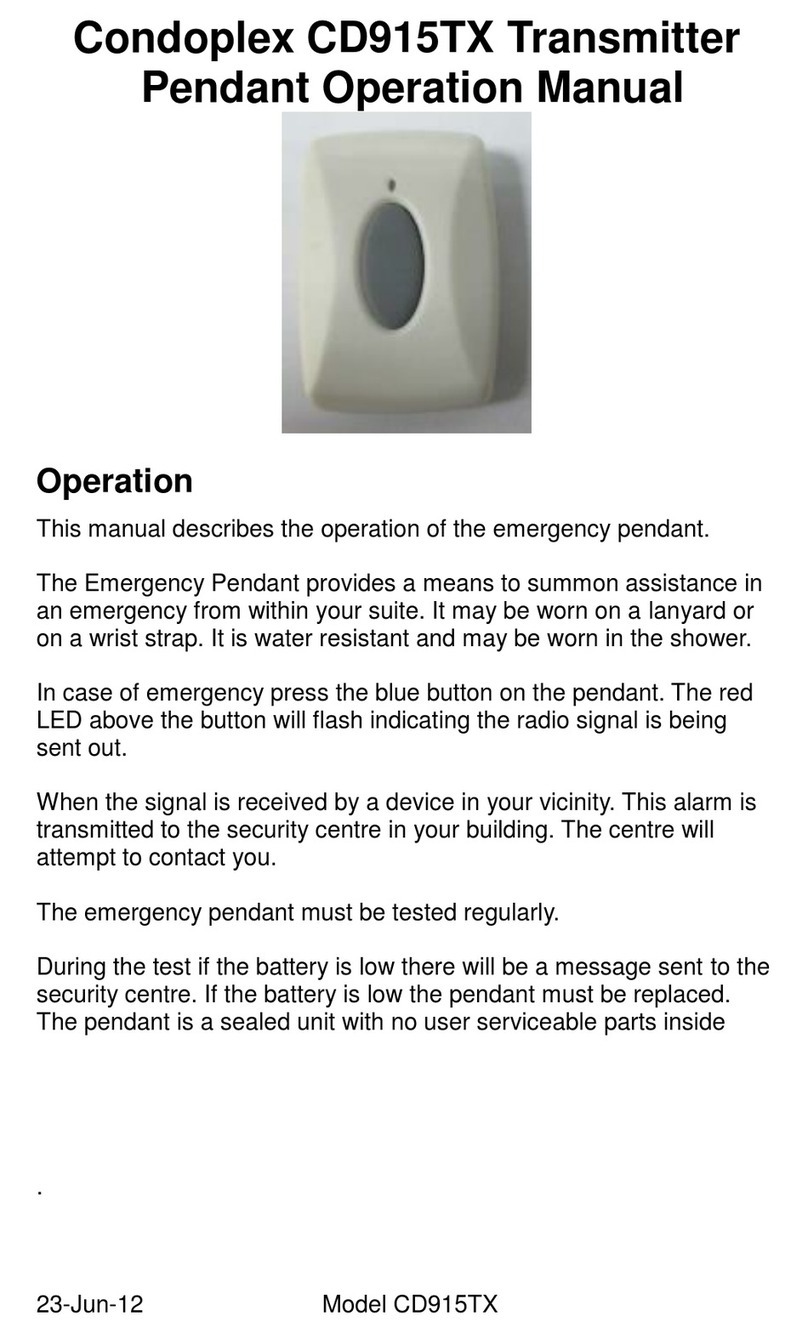 Condoplex CD915TX Transmitter Pendant Operation Manual

Operation

This manual describes the operation of the emergency pendant.

The Emergency Pendant provides a means to summon assistance in an emergency from within your suite. It may be worn on a lanyard or on a wrist strap. It is water resistant and may be worn in the shower.

In case of emergency press the blue button on the pendant. The red LED above the button will flash indicating the radio signal is being sent out.

When the signal is received by a device in your vicinity. This alarm is transmitted to the security centre in your building. The centre will attempt to contact you.

The emergency pendant must be tested regularly.

During the test if the battery is low there will be a message sent to the security centre. If the battery is low the pendant must be replaced. The pendant is a sealed unit with no user serviceable parts inside

.

23-Jun-12 Model CD915TX